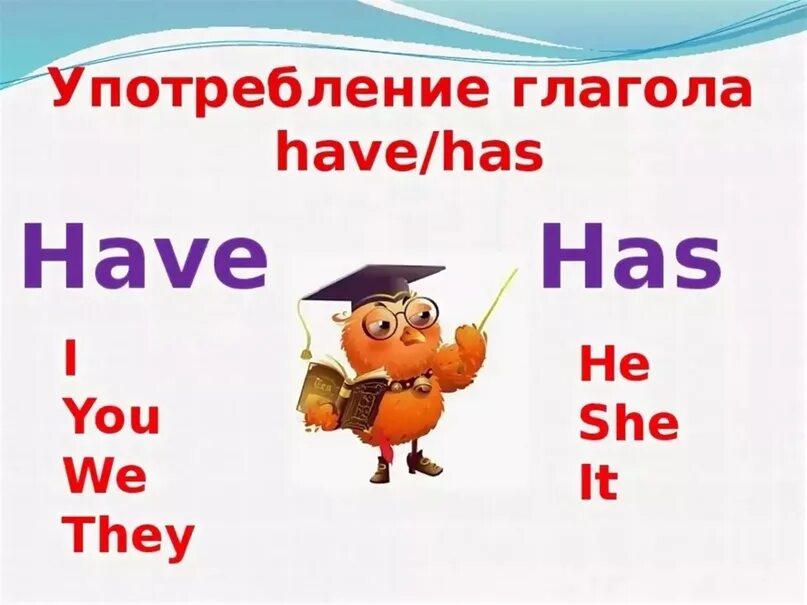 Употребление глагола have/has

Have

I
You
We
They

Has

He
She
It